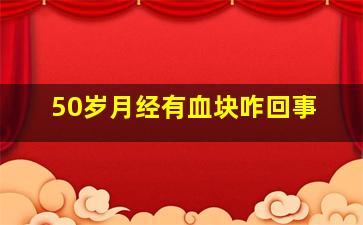 50岁月经有血块咋回事